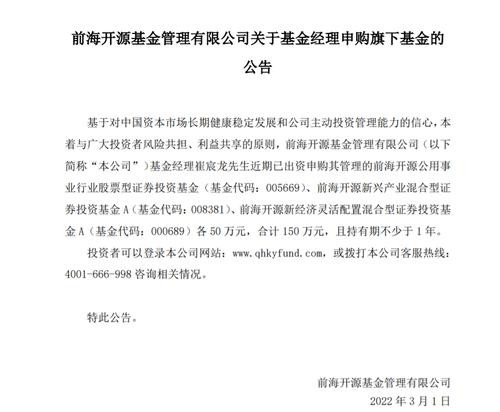 前海开源基金管理有限公司关于基金经理申购旗下基金的公告

基于对中国资本市场长期健康稳定发展和公司主动投资管理能力的信心，本着与广大投资者风险共担、利益共享的原则，前海开源基金管理有限公司（以下简称“本公司”）基金经理崔宸龙先生近期已出资申购其管理的前海开源公用事业行业股票型证券投资基金（基金代码：005669）、前海开源新兴产业混合型证券投资基金 A（基金代码：008381）、前海开源新经济灵活配置混合型证券投资基金 A（基金代码：000689）各 50 万元，合计 150 万元，且持有期不少于 1 年。

投资者可以登录本公司网站：www.qhkyfund.com，或拨打本公司客服热线：4001-666-998 咨询相关情况。

特此公告。

前海开源基金管理有限公司
2022 年 3 月 1 日